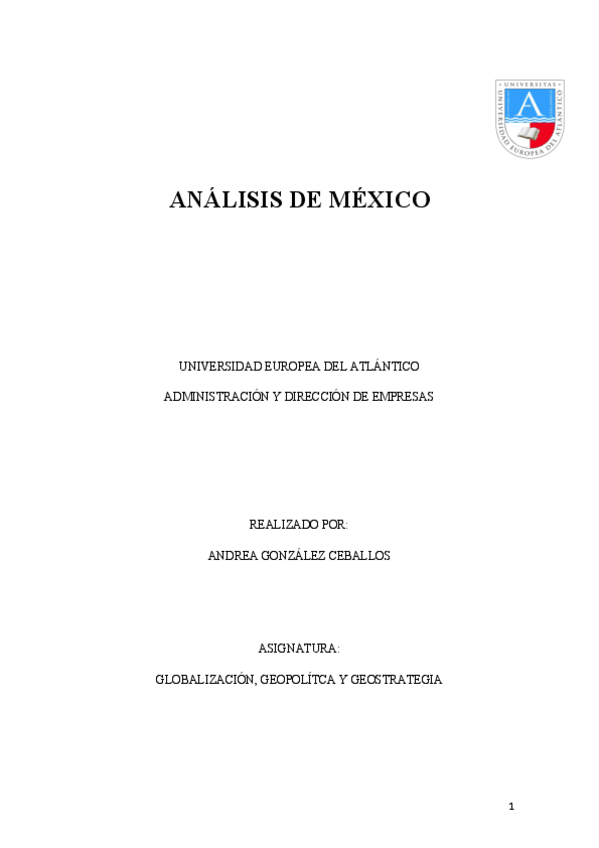 UNIVERSITAS UNIVERSIDAD EUROPEA DEL ATLÁNTICO

A

ANÁLISIS DE MÉXICO

UNIVERSIDAD EUROPEA DEL ATLÁNTICO

ADMINISTRACIÓN Y DIRECCIÓN DE EMPRESAS

REALIZADO POR:

ANDREA GONZÁLEZ CEBALLOS

ASIGNATURA:

GLOBALIZACIÓN, GEOPOLÍTCA Y GEOSTRATEGIA

1